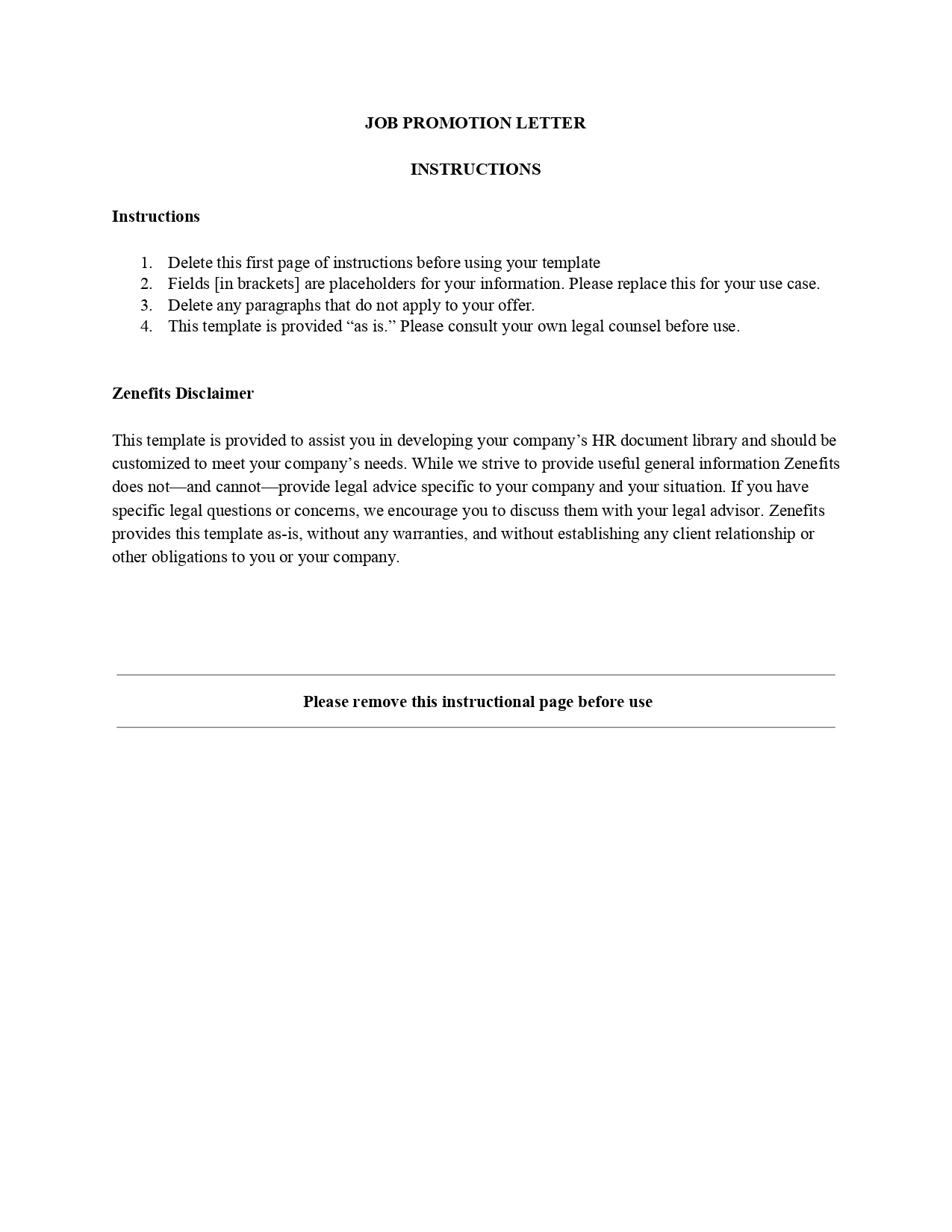 JOB PROMOTION LETTER

INSTRUCTIONS

Instructions

1. Delete this first page of instructions before using your template
2. Fields [in brackets] are placeholders for your information. Please replace this for your use case.
3. Delete any paragraphs that do not apply to your offer.
4. This template is provided “as is.” Please consult your own legal counsel before use.

Zenefits Disclaimer

This template is provided to assist you in developing your company’s HR document library and should be customized to meet your company’s needs. While we strive to provide useful general information Zenefits does not—and cannot—provide legal advice specific to your company and your situation. If you have specific legal questions or concerns, we encourage you to discuss them with your legal advisor. Zenefits provides this template as-is, without any warranties, and without establishing any client relationship or other obligations to you or your company.

Please remove this instructional page before use